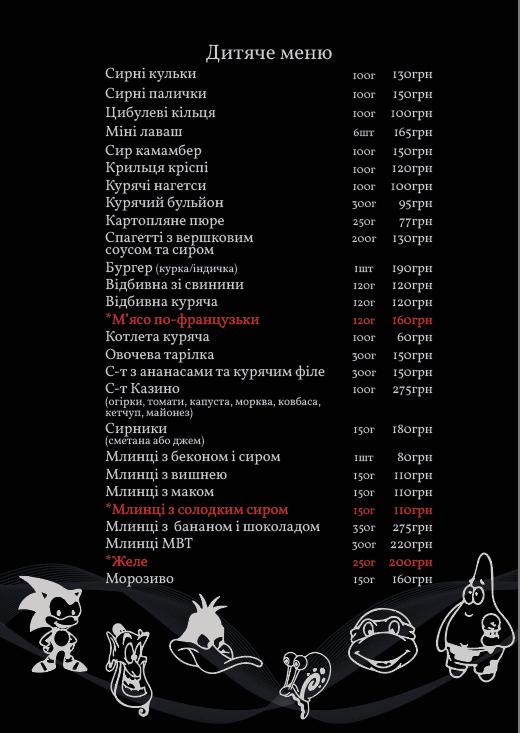 Дитяче меню

| | | |
|---|---|---|
| Сирні кульки | 100г | 130грн |
| Сирні палички | 100г | 150грн |
| Цибулеві кільця | 100г | 100грн |
| Міні лаваш | 6шт | 165грн |
| Сир камамбер | 100г | 150грн |
| Крильця кріспі | 100г | 120грн |
| Курячі нагетси | 100г | 100грн |
| Курячий бульйон | 300г | 95грн |
| Картопляне пюре | 250г | 77грн |
| Спагетті з вершковим соусом та сиром | 200г | 130грн |
| Бургер (курка/індичка) | 1шт | 190грн |
| Відбивна зі свинини | 120г | 120грн |
| Відбивна куряча | 120г | 120грн |
| *М'ясо по-французьки | 120г | 160грн |
| Котлета куряча | 100г | 60грн |
| Овочева тарілка | 300г | 150грн |
| С-т з ананасами та курячим філе | 300г | 150грн |
| С-т Казино (огірки, томати, капуста, морква, ковбаса, кетчуп, майонез) | 100г | 275грн |
| Сирники (сметана або джем) | 150г | 180грн |
| Млинці з беконом і сиром | 1шт | 80грн |
| Млинці з вишнею | 150г | 110грн |
| Млинці з маком | 150г | 110грн |
| *Млинці з солодким сиром | 150г | 110грн |
| Млинці з бананом і шоколадом | 350г | 275грн |
| Млинці МВТ | 300г | 220грн |
| *Желе | 250г | 200грн |
| Морозиво | 150г | 160грн |